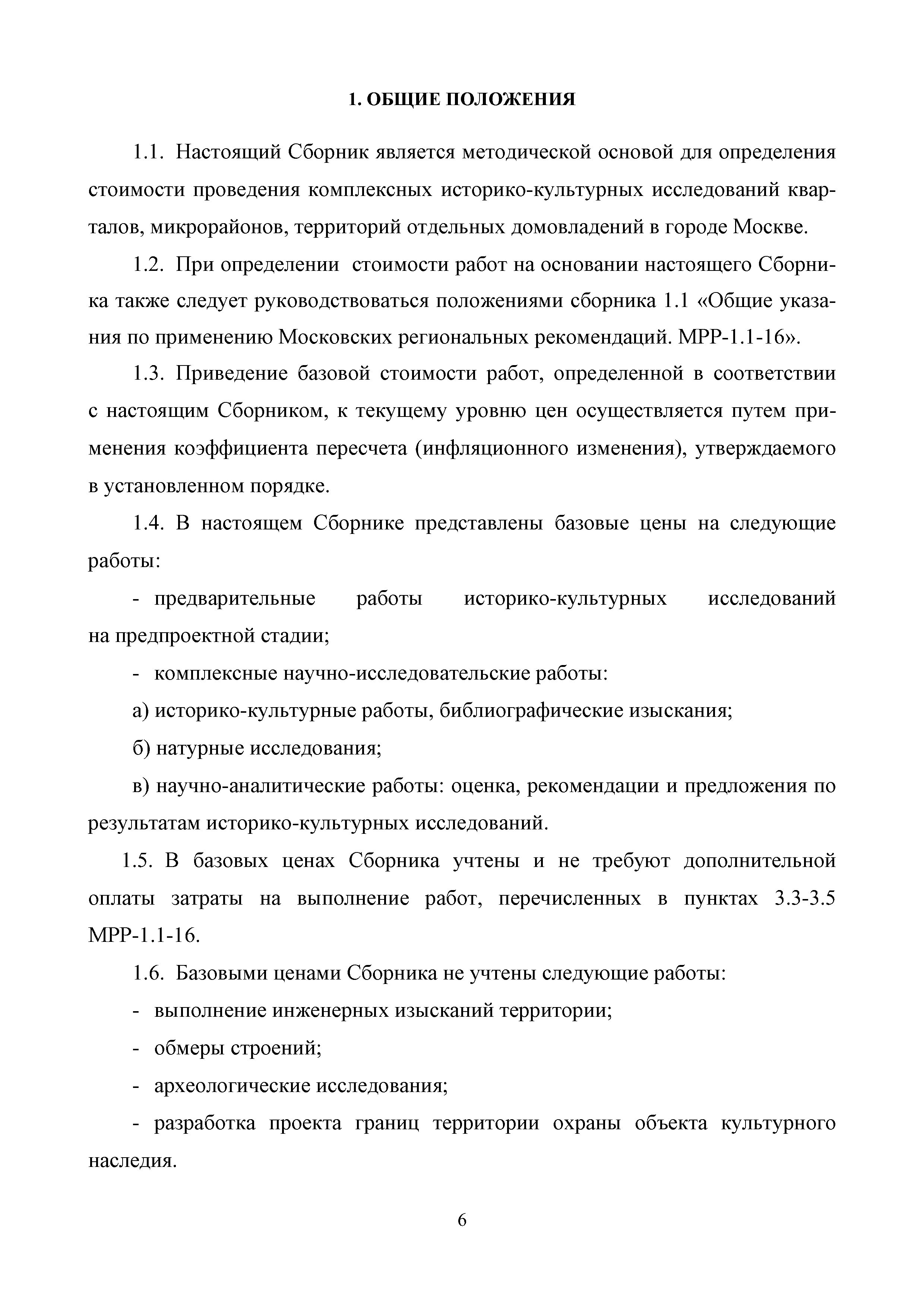 1. ОБЩИЕ ПОЛОЖЕНИЯ

1.1. Настоящий Сборник является методической основой для определения стоимости проведения комплексных историко-культурных исследований кварталов, микрорайонов, территорий отдельных домовладений в городе Москве.

1.2. При определении стоимости работ на основании настоящего Сборника также следует руководствоваться положениями сборника 1.1 «Общие указания по применению Московских региональных рекомендаций. МРР-1.1-16».

1.3. Приведение базовой стоимости работ, определенной в соответствии с настоящим Сборником, к текущему уровню цен осуществляется путем применения коэффициента пересчета (инфляционного изменения), утверждаемого в установленном порядке.

1.4. В настоящем Сборнике представлены базовые цены на следующие работы:

- предварительные работы историко-культурных исследований на предпроектной стадии;

- комплексные научно-исследовательские работы:

а) историко-культурные работы, библиографические изыскания;

б) натурные исследования;

в) научно-аналитические работы: оценка, рекомендации и предложения по результатам историко-культурных исследований.

1.5. В базовых ценах Сборника учтены и не требуют дополнительной оплаты затраты на выполнение работ, перечисленных в пунктах 3.3-3.5 МРР-1.1-16.

1.6. Базовыми ценами Сборника не учтены следующие работы:

- выполнение инженерных изысканий территории;

- обмеры строений;

- археологические исследования;

- разработка проекта границ территории охраны объекта культурного наследия.

6